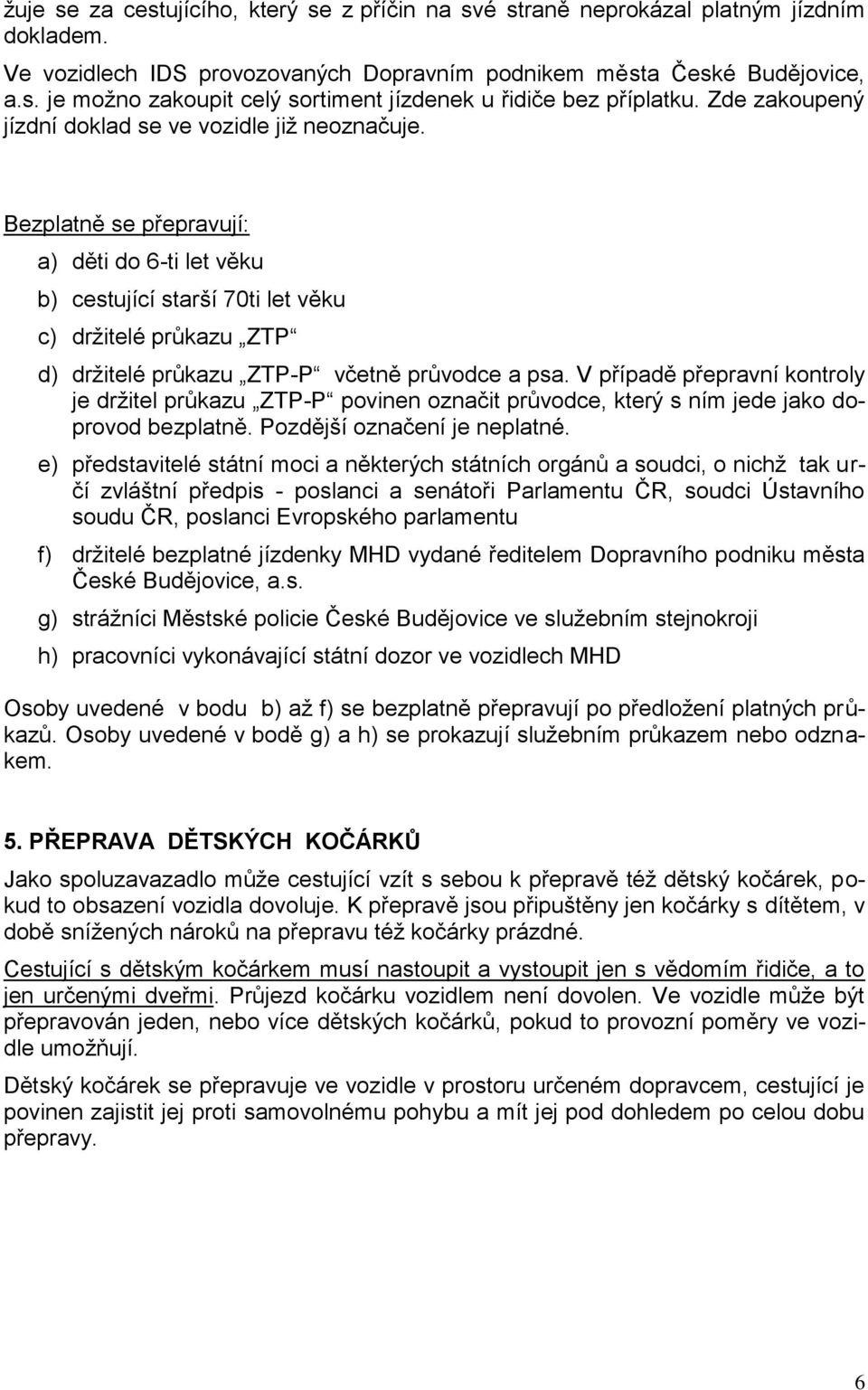 žuje se za cestujícího, který se z příčin na své straně neprokázal platným jízdním dokladem.

Ve vozidlech IDS provozovaných Dopravním podnikem města České Budějovice, a.s. je možno zakoupit celý sortiment jízdenek u řidiče bez příplatku. Zde zakoupený jízdní doklad se ve vozidle již neoznačuje.

Bezplatně se přepravují:

a) děti do 6-ti let věku

b) cestující starší 70ti let věku

c) držitelé průkazu „ZTP“

d) držitelé průkazu „ZTP-P“ včetně průvodce a psa. V případě přepravní kontroly je držitel průkazu „ZTP-P“ povinen označit průvodce, který s ním jede jako doprovod bezplatně. Pozdější označení je neplatné.

e) představitelé státní moci a některých státních orgánů a soudci, o nichž tak určí zvláštní předpis - poslanci a senátoři Parlamentu ČR, soudci Ústavního soudu ČR, poslanci Evropského parlamentu

f) držitelé bezplatné jízdenky MHD vydané ředitelem Dopravního podniku města České Budějovice, a.s.

g) strážníci Městské policie České Budějovice ve služebním stejnokroji

h) pracovníci vykonávající státní dozor ve vozidlech MHD

Osoby uvedené v bodu b) až f) se bezplatně přepravují po předložení platných průkazů. Osoby uvedené v bodě g) a h) se prokazují služebním průkazem nebo odznakem.

5. PŘEPRAVA DĚTSKÝCH KOČÁRKŮ

Jako spoluzavazadlo může cestující vzít s sebou k přepravě též dětský kočárek, pokud to obsazení vozidla dovoluje. K přepravě jsou připuštěny jen kočárky s dítětem, v době snížených nároků na přepravu též kočárky prázdné.

Cestující s dětským kočárkem musí nastoupit a vystoupit jen s vědomím řidiče, a to jen určenými dveřmi. Průjezd kočárku vozidlem není dovolen. Ve vozidle může být přepravován jeden, nebo více dětských kočárků, pokud to provozní poměry ve vozidle umožňují.

Dětský kočárek se přepravuje ve vozidle v prostoru určeném dopravcem, cestující je povinen zajistit jej proti samovolnému pohybu a mít jej pod dohledem po celou dobu přepravy.

6